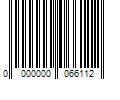 0 000000 066112